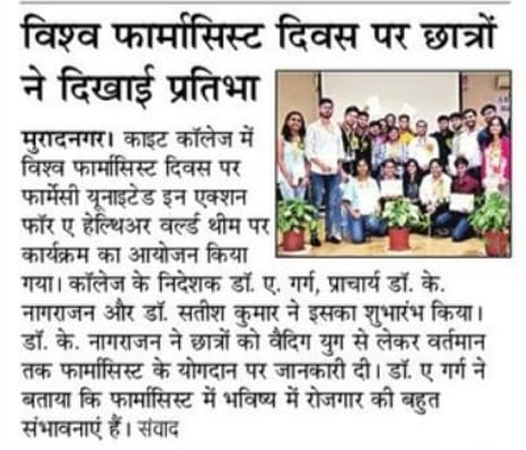 विश्व फार्मासिस्ट दिवस पर छात्रों ने दिखाई प्रतिभा

मुरादनगर। काइट कॉलेज में विश्व फार्मासिस्ट दिवस पर फार्मेसी यूनाइटेड इन एक्शन फॉर ए हेल्थिअर वर्ल्ड थीम पर कार्यक्रम का आयोजन किया गया। कॉलेज के निदेशक डॉ. ए. गर्ग, प्राचार्य डॉ. के. नागराजन और डॉ. सतीश कुमार ने इसका शुभारंभ किया। डॉ. के. नागराजन ने छात्रों को वैदिग युग से लेकर वर्तमान तक फार्मासिस्ट के योगदान पर जानकारी दी। डॉ. ए गर्ग ने बताया कि फार्मासिस्ट में भविष्य में रोजगार की बहुत संभावनाएं हैं। संवाद